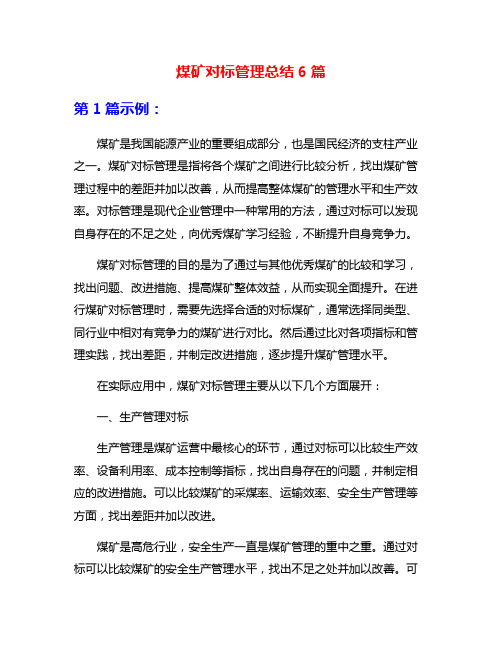 煤矿对标管理总结 6 篇

第 1 篇示例：

煤矿是我国能源产业的重要组成部分，也是国民经济的支柱产业之一。煤矿对标管理是指将各个煤矿之间进行比较分析，找出煤矿管理过程中的差距并加以改善，从而提高整体煤矿的管理水平和生产效率。对标管理是现代企业管理中一种常用的方法，通过对标可以发现自身存在的不足之处，向优秀煤矿学习经验，不断提升自身竞争力。

煤矿对标管理的目的是为了通过与其他优秀煤矿的比较和学习，找出问题、改进措施、提高煤矿整体效益，从而实现全面提升。在进行煤矿对标管理时，需要先选择合适的对标煤矿，通常选择同类型、同行业中相对有竞争力的煤矿进行对比。然后通过比对各项指标和管理实践，找出差距，并制定改进措施，逐步提升煤矿管理水平。

在实际应用中，煤矿对标管理主要从以下几个方面展开：

一、生产管理对标

生产管理是煤矿运营中最核心的环节，通过对标可以比较生产效率、设备利用率、成本控制等指标，找出自身存在的问题，并制定相应的改进措施。可以比较煤矿的采煤率、运输效率、安全生产管理等方面，找出差距并加以改进。

煤矿是高危行业，安全生产一直是煤矿管理的重中之重。通过对标可以比较煤矿的安全生产管理水平，找出不足之处并加以改善。可